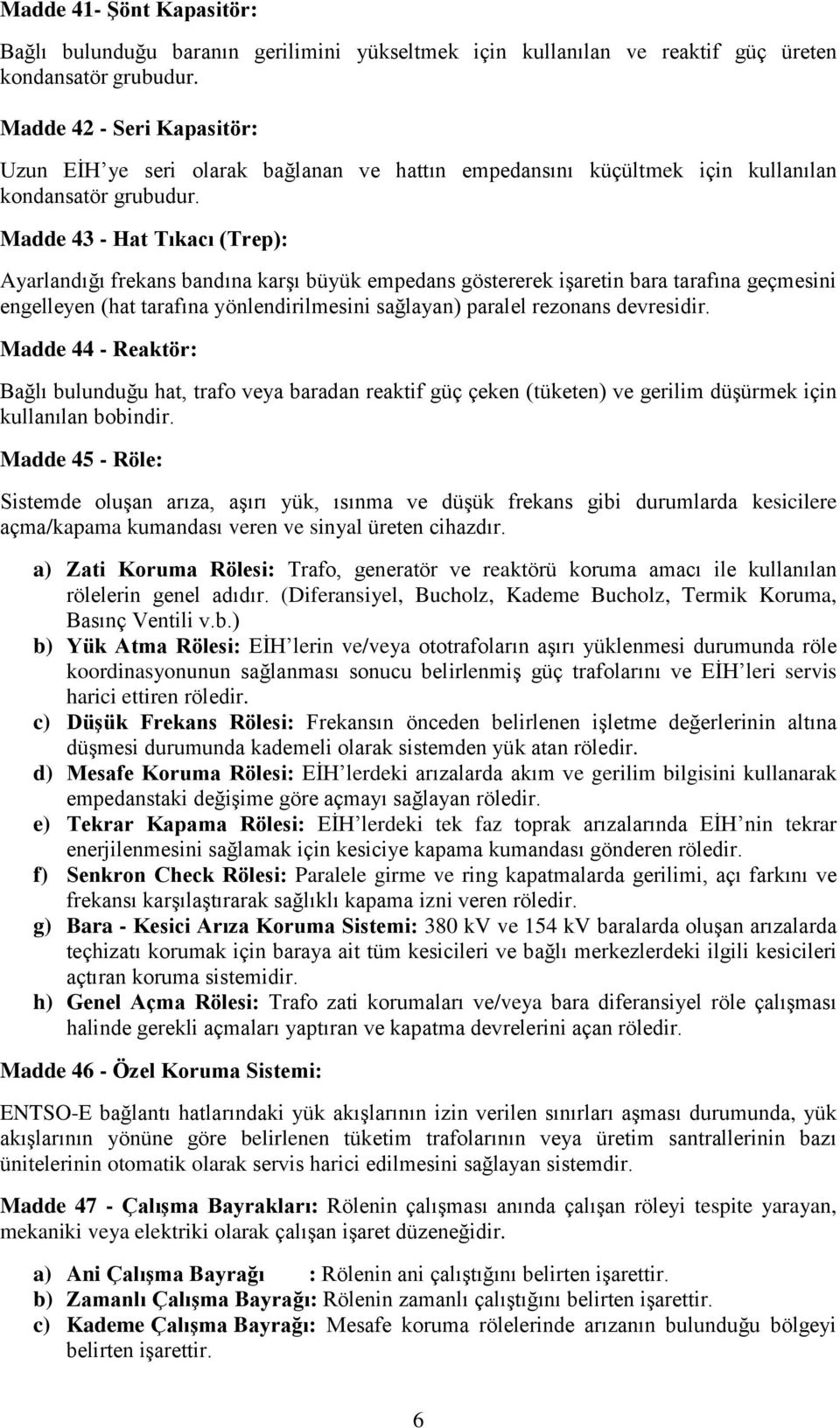 Madde 41- Şönt Kapasitör:

Bağlı bulunduğu baranın gerilimini yükseltmek için kullanılan ve reaktif güç üreten kondansatör grubudur.

Madde 42 - Seri Kapasitör:

Uzun EİH ye seri olarak bağlanan ve hattın empedansını küçültmek için kullanılan kondansatör grubudur.

Madde 43 - Hat Tıkacı (Trep):

Ayarlandığı frekans bandına karşı büyük empedans göstererek işaretin bara tarafına geçmesini engelleyen (hat tarafına yönlendirilmesini sağlayan) paralel rezonans devresidir.

Madde 44 - Reaktör:

Bağlı bulunduğu hat, trafo veya baradan reaktif güç çeken (tüketen) ve gerilim düşürmek için kullanılan bobindir.

Madde 45 - Röle:

Sistemde oluşan arıza, aşırı yük, ısınma ve düşük frekans gibi durumlarda kesicilere açma/kapama kumandası veren ve sinyal üreten cihazdır.

a) Zati Koruma Rölesi: Trafo, generatör ve reaktörü koruma amacı ile kullanılan rölelerin genel adıdır. (Diferansiyel, Bucholz, Kademe Bucholz, Termik Koruma, Basınç Ventili v.b.)
b) Yük Atma Rölesi: EİH lerin ve/veya ototrafoların aşırı yüklenmesi durumunda röle koordinasyonunun sağlanması sonucu belirlenmiş güç trafolarını ve EİH leri servis harici ettiren röledir.
c) Düşük Frekans Rölesi: Frekansın önceden belirlenen işletme değerlerinin altına düşmesi durumunda kademeli olarak sistemden yük atan röledir.
d) Mesafe Koruma Rölesi: EİH lerdeki arızalarda akım ve gerilim bilgisini kullanarak empedanstaki değişime göre açmayı sağlayan röledir.
e) Tekrar Kapama Rölesi: EİH lerdeki tek faz toprak arızalarında EİH nin tekrar enerjilenmesini sağlamak için kesiciye kapama kumandası gönderen röledir.
f) Senkron Check Rölesi: Paralele girme ve ring kapatmalarda gerilimi, açı farkını ve frekansı karşılaştırarak sağlıklı kapama izni veren röledir.
g) Bara - Kesici Arıza Koruma Sistemi: 380 kV ve 154 kV baralarda oluşan arızalarda teçhizatı korumak için baraya ait tüm kesicileri ve bağlı merkezlerdeki ilgili kesicileri açtıran koruma sistemidir.
h) Genel Açma Rölesi: Trafo zati korumaları ve/veya bara diferansiyel röle çalışması halinde gerekli açmaları yaptıran ve kapatma devrelerini açan röledir.

Madde 46 - Özel Koruma Sistemi:

ENTSO-E bağlantı hatlarındaki yük akışlarının izin verilen sınırları aşması durumunda, yük akışlarının yönüne göre belirlenen tüketim trafolarının veya üretim santrallerinin bazı ünitelerinin otomatik olarak servis harici edilmesini sağlayan sistemdir.

Madde 47 - Çalışma Bayrakları: Rölenin çalışması anında çalışan röleyi tespite yarayan, mekaniki veya elektriki olarak çalışan işaret düzeneğidir.

a) Ani Çalışma Bayrağı : Rölenin ani çalıştığını belirten işarettir.
b) Zamanlı Çalışma Bayrağı: Rölenin zamanlı çalıştığını belirten işarettir.
c) Kademe Çalışma Bayrağı: Mesafe koruma rölelerinde arızanın bulunduğu bölgeyi belirten işarettir.

6